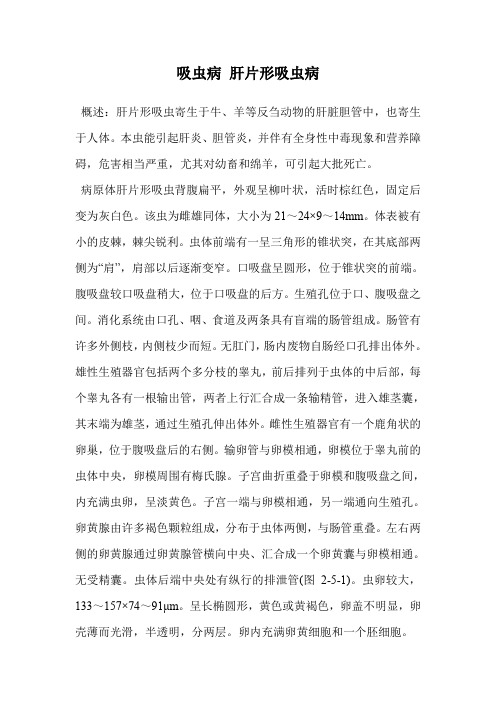 吸虫病 肝片形吸虫病

概述：肝片形吸虫寄生于牛、羊等反刍动物的肝脏胆管中，也寄生于人体。本虫能引起肝炎、胆管炎，并伴有全身性中毒现象和营养障碍，危害相当严重，尤其对幼畜和绵羊，可引起大批死亡。

病原体肝片形吸虫背腹扁平，外观呈柳叶状，活时棕红色，固定后变为灰白色。该虫为雌雄同体，大小为 21～24×9～14mm。体表被有小的皮棘，棘尖锐利。虫体前端有一呈三角形的锥状突，在其底部两侧为“肩”，肩部以后逐渐变窄。口吸盘呈圆形，位于锥状突的前端。腹吸盘较口吸盘稍大，位于口吸盘的后方。生殖孔位于口、腹吸盘之间。消化系统由口孔、咽、食道及两条具有盲端的肠管组成。肠管有许多外侧枝，内侧枝少而短。无肛门，肠内废物自肠经口孔排出体外。雄性生殖器官包括两个多分枝的睾丸，前后排列于虫体的中后部，每个睾丸各有一根输出管，两者上行汇合成一条输精管，进入雄茎囊，其末端为雄茎，通过生殖孔伸出体外。雌性生殖器官有一个鹿角状的卵巢，位于腹吸盘后的右侧。输卵管与卵模相通，卵模位于睾丸前的虫体中央，卵模周围有梅氏腺。子宫曲折重叠于卵模和腹吸盘之间，内充满虫卵，呈淡黄色。子宫一端与卵模相通，另一端通向生殖孔。卵黄腺由许多褐色颗粒组成，分布于虫体两侧，与肠管重叠。左右两侧的卵黄腺通过卵黄腺管横向中央、汇合成一个卵黄囊与卵模相通。无受精囊。虫体后端中央处有纵行的排泄管(图 2-5-1)。虫卵较大，133～157×74～91μm。呈长椭圆形，黄色或黄褐色，卵盖不明显，卵壳薄而光滑，半透明，分两层。卵内充满卵黄细胞和一个胚细胞。